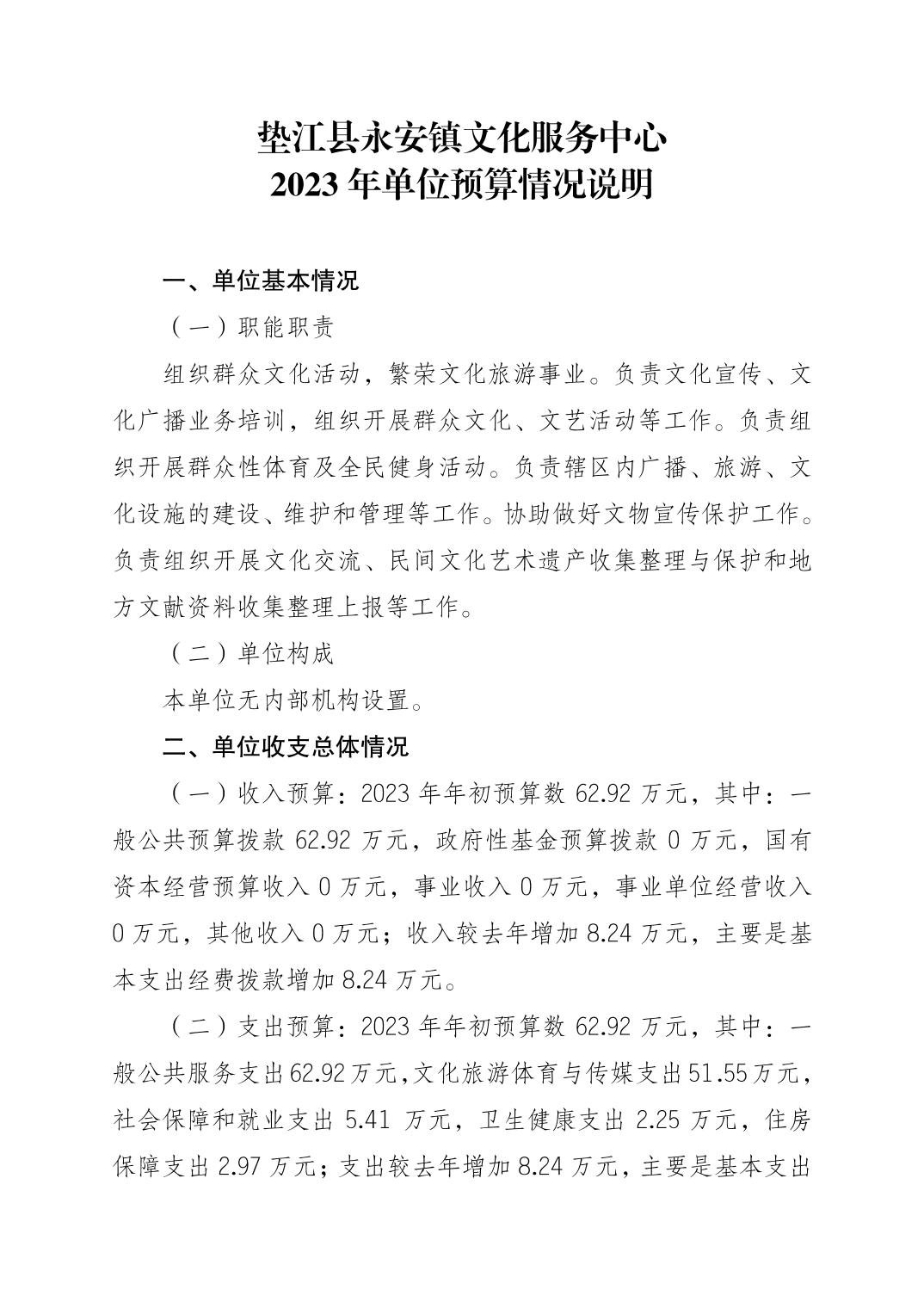 垫江县永安镇文化服务中心
2023 年单位预算情况说明

一、单位基本情况

（一）职能职责

组织群众文化活动，繁荣文化旅游事业。负责文化宣传、文化广播业务培训，组织开展群众文化、文艺活动等工作。负责组织开展群众性体育及全民健身活动。负责辖区内广播、旅游、文化设施的建设、维护和管理等工作。协助做好文物宣传保护工作。负责组织开展文化交流、民间文化艺术遗产收集整理与保护和地方文献资料收集整理上报等工作。

（二）单位构成

本单位无内部机构设置。

二、单位收支总体情况

（一）收入预算：2023 年年初预算数 62.92 万元，其中：一般公共预算拨款 62.92 万元，政府性基金预算拨款 0 万元，国有资本经营预算收入 0 万元，事业收入 0 万元，事业单位经营收入 0 万元，其他收入 0 万元；收入较去年增加 8.24 万元，主要是基本支出经费拨款增加 8.24 万元。

（二）支出预算：2023 年年初预算数 62.92 万元，其中：一般公共服务支出 62.92 万元，文化旅游体育与传媒支出 51.55 万元，社会保障和就业支出 5.41 万元，卫生健康支出 2.25 万元，住房保障支出 2.97 万元；支出较去年增加 8.24 万元，主要是基本支出